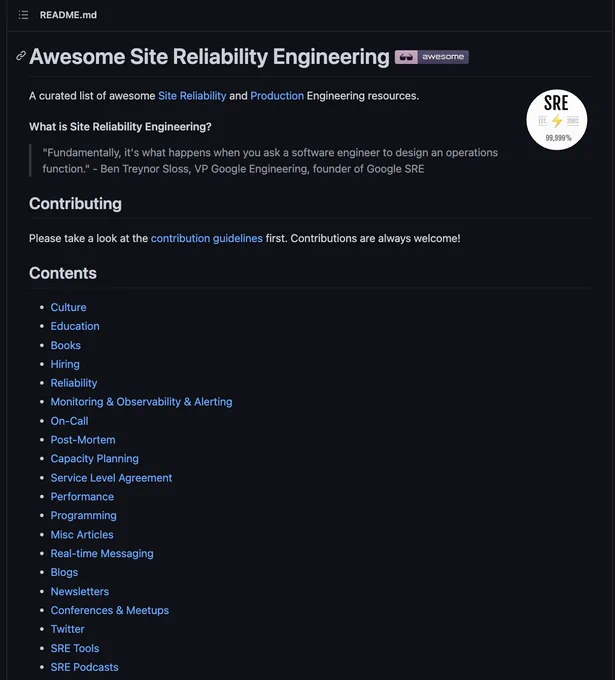 README.md

Awesome Site Reliability Engineering awesome

A curated list of awesome Site Reliability and Production Engineering resources.

SRE
EST. 2003
99,999%

What is Site Reliability Engineering?

"Fundamentally, it's what happens when you ask a software engineer to design an operations function." - Ben Treynor Sloss, VP Google Engineering, founder of Google SRE

Contributing

Please take a look at the contribution guidelines first. Contributions are always welcome!

Contents

- Culture
- Education
- Books
- Hiring
- Reliability
- Monitoring & Observability & Alerting
- On-Call
- Post-Mortem
- Capacity Planning
- Service Level Agreement
- Performance
- Programming
- Misc Articles
- Real-time Messaging
- Blogs
- Newsletters
- Conferences & Meetups
- Twitter
- SRE Tools
- SRE Podcasts